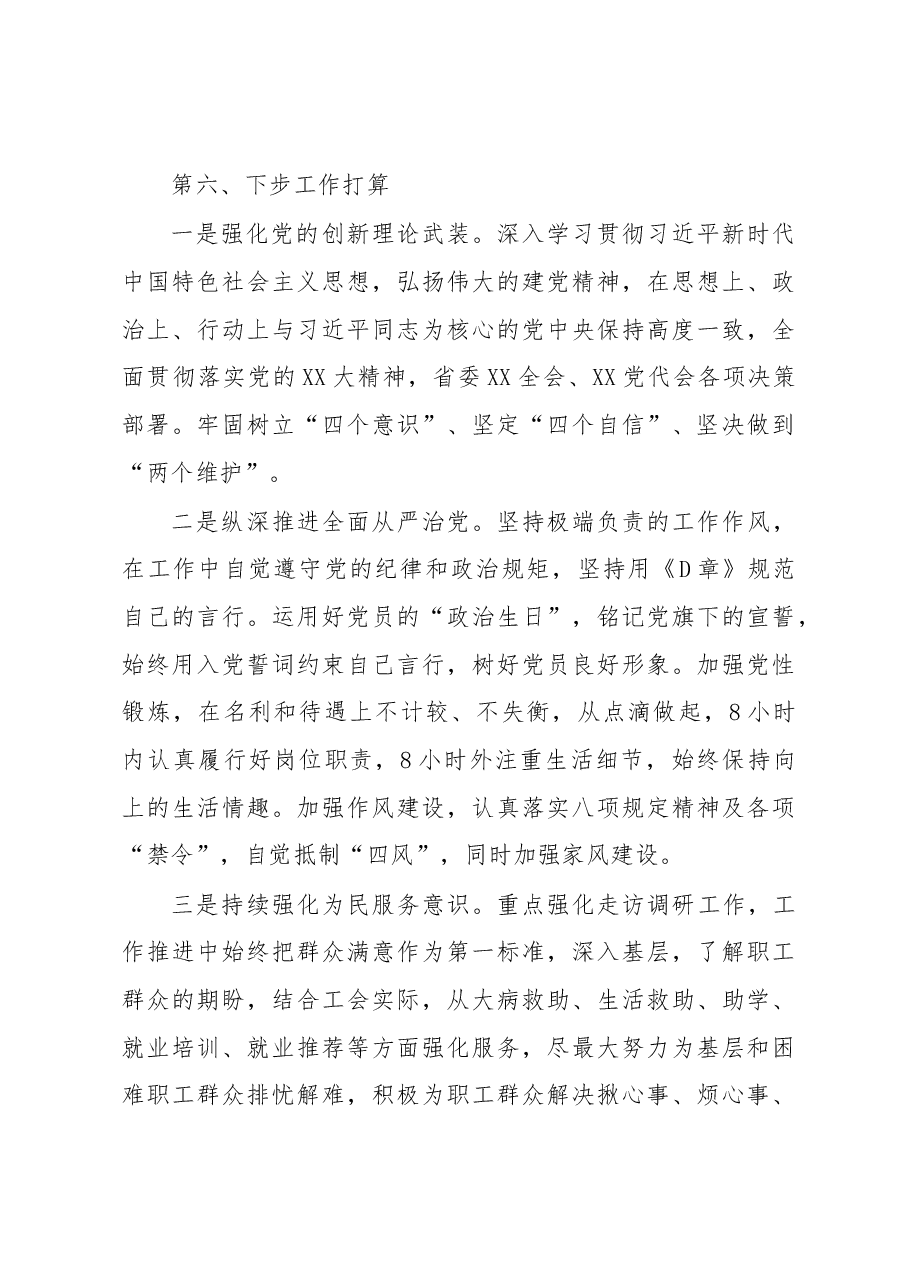 第六、下步工作打算

一是强化党的创新理论武装。深入学习贯彻习近平新时代中国特色社会主义思想，弘扬伟大的建党精神，在思想上、政治上、行动上与习近平同志为核心的党中央保持高度一致，全面贯彻落实党的XX大精神，省委XX全会、XX党代会各项决策部署。牢固树立“四个意识”、坚定“四个自信”、坚决做到“两个维护”。

二是纵深推进全面从严治党。坚持极端负责的工作作风，在工作中自觉遵守党的纪律和政治规矩，坚持用《D章》规范自己的言行。运用好党员的“政治生日”，铭记党旗下的宣誓，始终用入党誓词约束自己言行，树好党员良好形象。加强党性锻炼，在名利和待遇上不计较、不失衡，从点滴做起，8小时内认真履行好岗位职责，8小时外注重生活细节，始终保持向上的生活情趣。加强作风建设，认真落实八项规定精神及各项“禁令”，自觉抵制“四风”，同时加强家风建设。

三是持续强化为民服务意识。重点强化走访调研工作，工作推进中始终把群众满意作为第一标准，深入基层，了解职工群众的期盼，结合工会实际，从大病救助、生活救助、助学、就业培训、就业推荐等方面强化服务，尽最大努力为基层和困难职工群众排忧解难，积极为职工群众解决揪心事、烦心事、